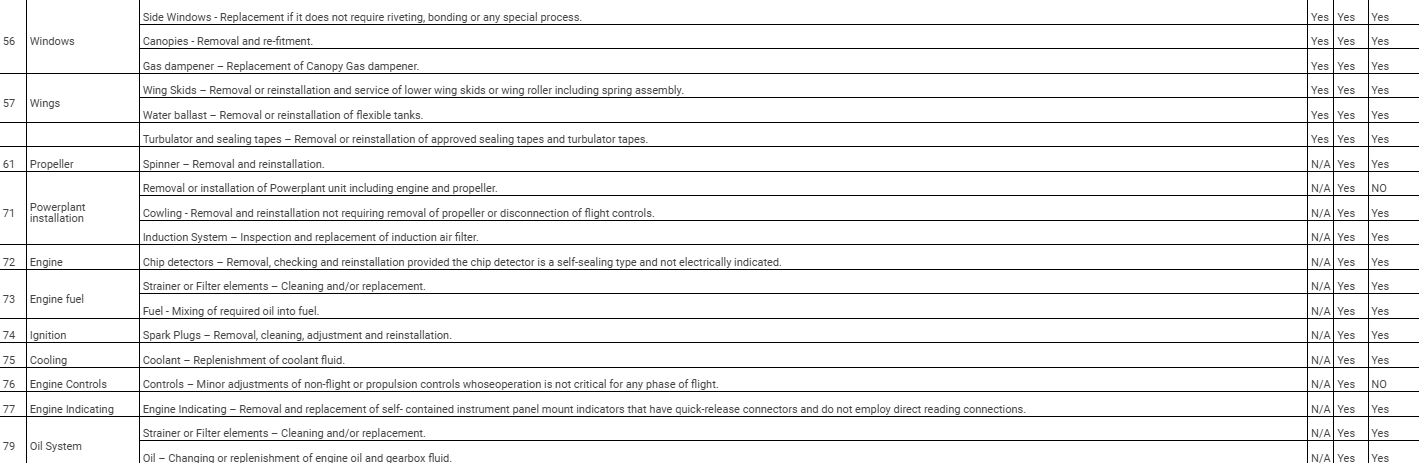 | | | | | | |
|---|---|---|---|---|---|
| 56 | Windows | Side Windows - Replacement if it does not require riveting, bonding or any special process. | Yes | Yes | Yes |
| | | Canopies - Removal and re-fitment. | Yes | Yes | Yes |
| | | Gas dampener – Replacement of Canopy Gas dampener. | Yes | Yes | Yes |
| 57 | Wings | Wing Skids – Removal or reinstallation and service of lower wing skids or wing roller including spring assembly. | Yes | Yes | Yes |
| | | Water ballast – Removal or reinstallation of flexible tanks. | Yes | Yes | Yes |
| | | Turbulator and sealing tapes – Removal or reinstallation of approved sealing tapes and turbulator tapes. | Yes | Yes | Yes |
| 61 | Propeller | Spinner – Removal and reinstallation. | N/A | Yes | Yes |
| 71 | Powerplant installation | Removal or installation of Powerplant unit including engine and propeller. | N/A | Yes | NO |
| | | Cowling - Removal and reinstallation not requiring removal of propeller or disconnection of flight controls. | N/A | Yes | Yes |
| | | Induction System – Inspection and replacement of induction air filter. | N/A | Yes | Yes |
| 72 | Engine | Chip detectors – Removal, checking and reinstallation provided the chip detector is a self-sealing type and not electrically indicated. | N/A | Yes | Yes |
| 73 | Engine fuel | Strainer or Filter elements – Cleaning and/or replacement. | N/A | Yes | Yes |
| | | Fuel - Mixing of required oil into fuel. | N/A | Yes | Yes |
| 74 | Ignition | Spark Plugs – Removal, cleaning, adjustment and reinstallation. | N/A | Yes | Yes |
| 75 | Cooling | Coolant – Replenishment of coolant fluid. | N/A | Yes | Yes |
| 76 | Engine Controls | Controls – Minor adjustments of non-flight or propulsion controls whoseoperation is not critical for any phase of flight. | N/A | Yes | NO |
| 77 | Engine Indicating | Engine Indicating – Removal and replacement of self- contained instrument panel mount indicators that have quick-release connectors and do not employ direct reading connections. | N/A | Yes | Yes |
| 79 | Oil System | Strainer or Filter elements – Cleaning and/or replacement. | N/A | Yes | Yes |
| | | Oil – Changing or replenishment of engine oil and gearbox fluid. | N/A | Yes | Yes |